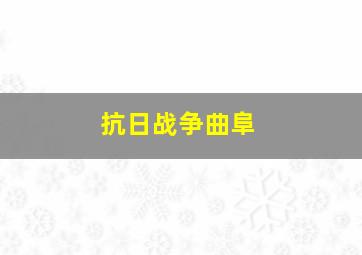 抗日战争曲阜